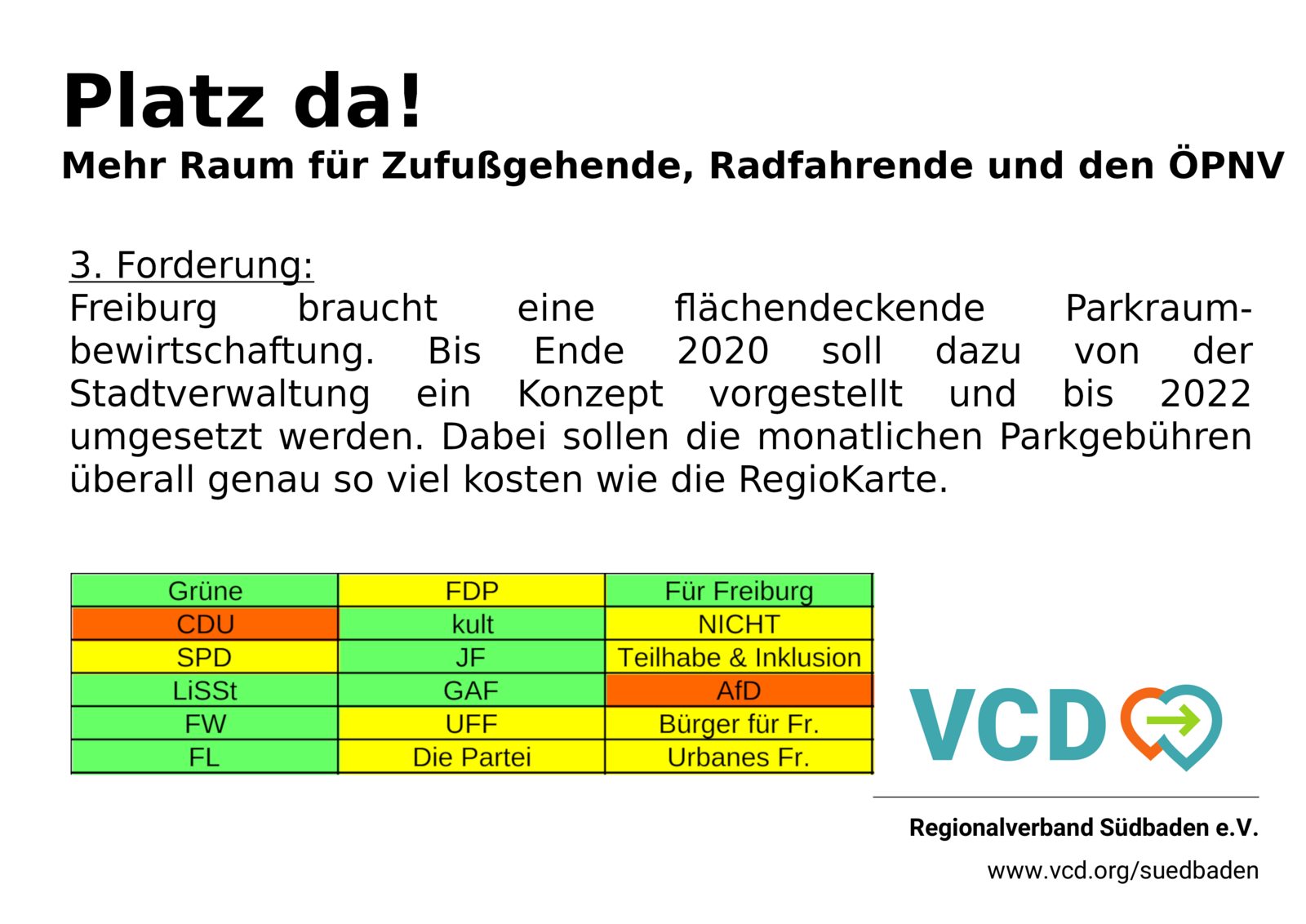 Platz da!
Mehr Raum für Zufußgehende, Radfahrende und den ÖPNV

3. Forderung:
Freiburg braucht eine flächendeckende Parkraumbewirtschaftung. Bis Ende 2020 soll dazu von der Stadtverwaltung ein Konzept vorgestellt und bis 2022 umgesetzt werden. Dabei sollen die monatlichen Parkgebühren überall genau so viel kosten wie die RegioKarte.

| Grüne | FDP | Für Freiburg |
|---|---|---|
| CDU | kult | NICHT |
| SPD | JF | Teilhabe & Inklusion |
| LiSSt | GAF | AfD |
| FW | UFF | Bürger für Fr. |
| FL | Die Partei | Urbanes Fr. |

VCD

Regionalverband Südbaden e.V.
www.vcd.org/suedbaden